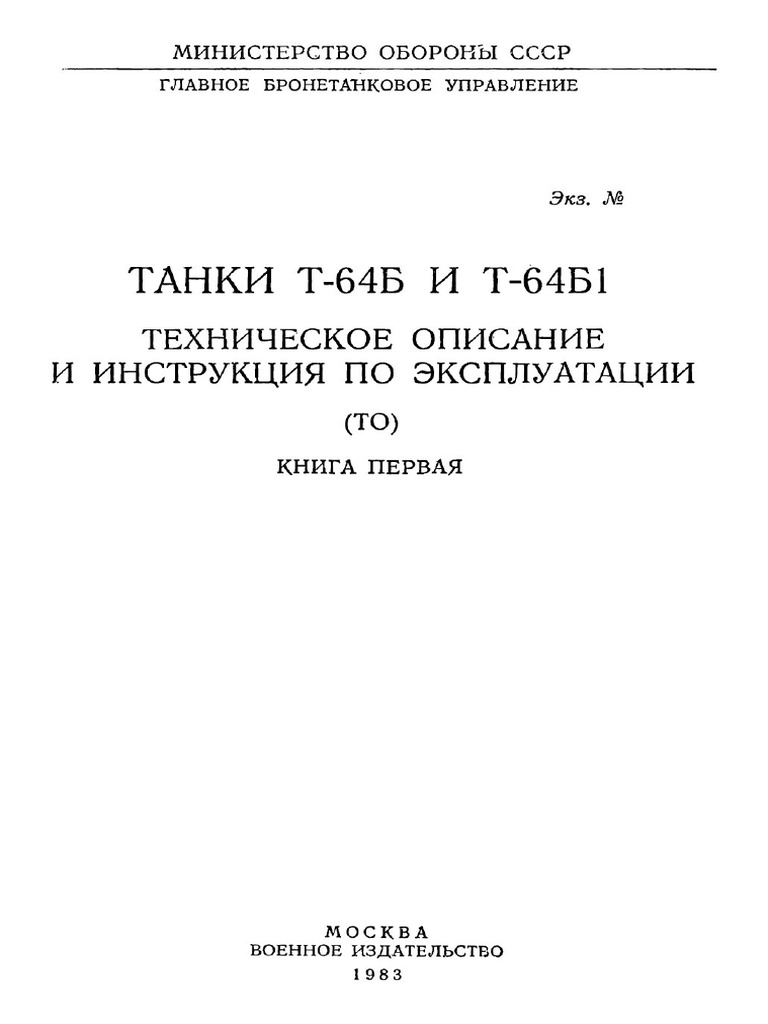 МИНИСТЕРСТВО ОБОРОНЫ СССР
ГЛАВНОЕ БРОНЕТАНКОВОЕ УПРАВЛЕНИЕ

Экз. №

ТАНКИ Т-64Б И Т-64Б1
ТЕХНИЧЕСКОЕ ОПИСАНИЕ
И ИНСТРУКЦИЯ ПО ЭКСПЛУАТАЦИИ
(ТО)
КНИГА ПЕРВАЯ

МОСКВА
ВОЕННОЕ ИЗДАТЕЛЬСТВО
1983